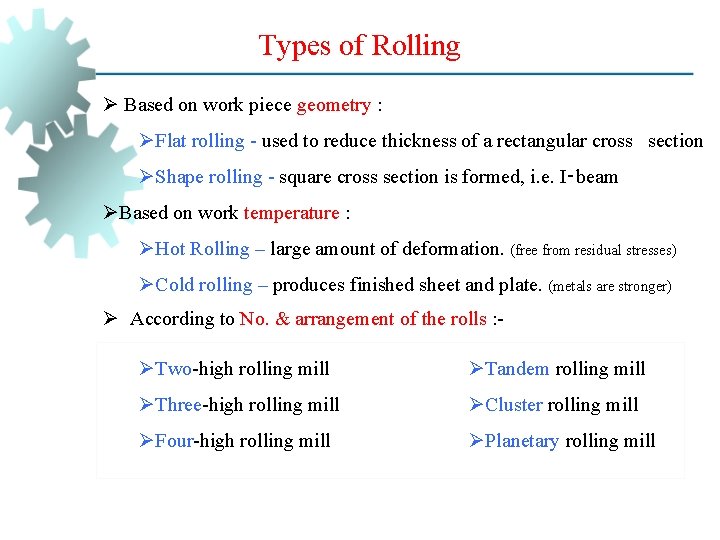 Types of Rolling

➢ Based on work piece geometry :

➢Flat rolling - used to reduce thickness of a rectangular cross section

➢Shape rolling - square cross section is formed, i.e. I-beam

➢Based on work temperature :

➢Hot Rolling – large amount of deformation. (free from residual stresses)

➢Cold rolling – produces finished sheet and plate. (metals are stronger)

➢ According to No. & arrangement of the rolls :-

➢Two-high rolling mill

➢Three-high rolling mill

➢Four-high rolling mill

➢Tandem rolling mill

➢Cluster rolling mill

➢Planetary rolling mill